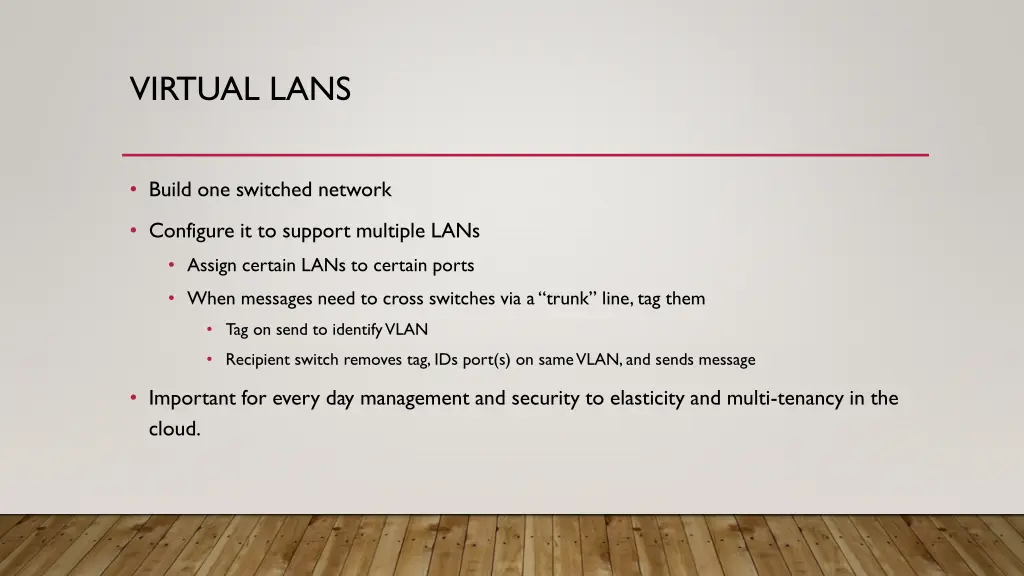 VIRTUAL LANS

• Build one switched network

• Configure it to support multiple LANs

• Assign certain LANs to certain ports

• When messages need to cross switches via a "trunk" line, tag them

• Tag on send to identify VLAN

• Recipient switch removes tag, IDs port(s) on same VLAN, and sends message

• Important for every day management and security to elasticity and multi-tenancy in the cloud.